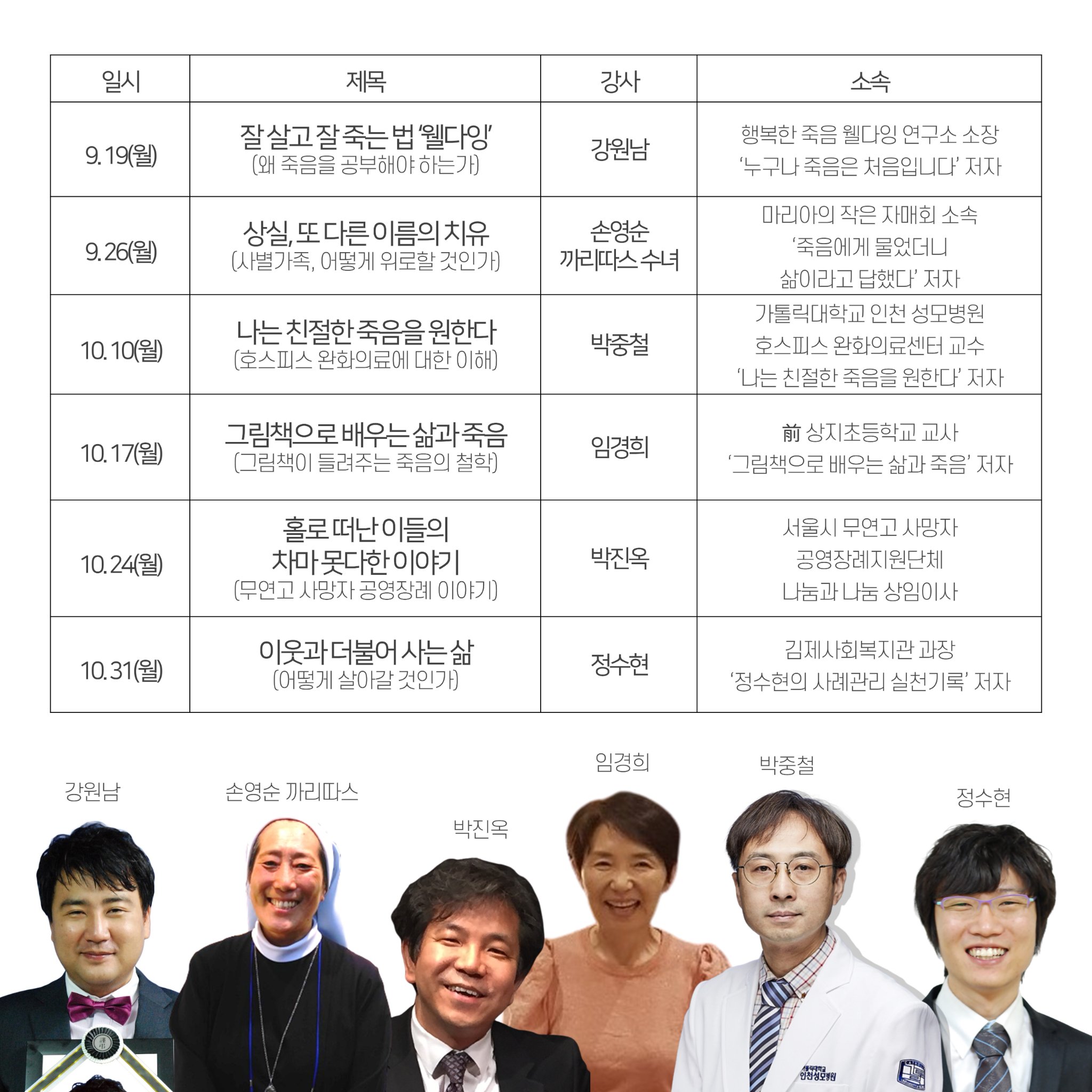 | 일시 | 제목 | 강사 | 소속 |
|---|---|---|---|
| 9. 19(월) | 잘 살고 잘 죽는 법 '웰다잉' (왜 죽음을 공부해야 하는가) | 강원남 | 행복한 죽음 웰다잉 연구소 소장 '누구나 죽음은 처음입니다' 저자 |
| 9. 26(월) | 상실, 또 다른 이름의 치유 (사별가족, 어떻게 위로할 것인가) | 손영순 까리따스 수녀 | 마리아의 작은 자매회 소속 '죽음에게 물었더니 삶이라고 답했다' 저자 |
| 10. 10(월) | 나는 친절한 죽음을 원한다 (호스피스 완화의료에 대한 이해) | 박중철 | 가톨릭대학교 인천 성모병원 호스피스 완화의료센터 교수 '나는 친절한 죽음을 원한다' 저자 |
| 10. 17(월) | 그림책으로 배우는 삶과 죽음 (그림책이 들려주는 죽음의 철학) | 임경희 | 前 상지초등학교 교사 '그림책으로 배우는 삶과 죽음' 저자 |
| 10. 24(월) | 홀로 떠난 이들의 차마 못다한 이야기 (무연고 사망자 공영장례 이야기) | 박진옥 | 서울시 무연고 사망자 공영장례지원단체 나눔과 나눔 상임이사 |
| 10. 31(월) | 이웃과 더불어 사는 삶 (어떻게 살아갈 것인가) | 정수현 | 김제사회복지관 과장 '정수현의 사례관리 실천기록' 저자 |

강원남

손영순 까리따스

박진옥

임경희

박중철

정수현